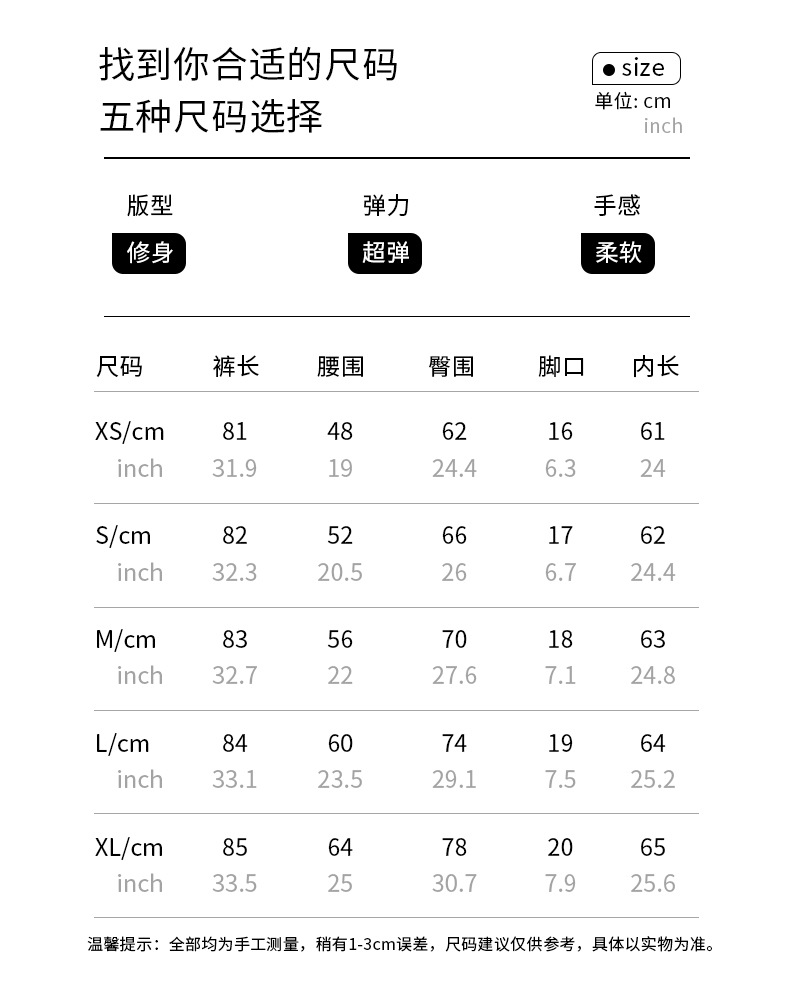 找到你合适的尺码
五种尺码选择

● size
单位: cm
inch

版型
修身

弹力
超弹

手感
柔软

| 尺码 | 裤长 | 腰围 | 臀围 | 脚口 | 内长 |
|---|---|---|---|---|---|
| XS/cm | 81 | 48 | 62 | 16 | 61 |
| inch | 31.9 | 19 | 24.4 | 6.3 | 24 |
| S/cm | 82 | 52 | 66 | 17 | 62 |
| inch | 32.3 | 20.5 | 26 | 6.7 | 24.4 |
| M/cm | 83 | 56 | 70 | 18 | 63 |
| inch | 32.7 | 22 | 27.6 | 7.1 | 24.8 |
| L/cm | 84 | 60 | 74 | 19 | 64 |
| inch | 33.1 | 23.5 | 29.1 | 7.5 | 25.2 |
| XL/cm | 85 | 64 | 78 | 20 | 65 |
| inch | 33.5 | 25 | 30.7 | 7.9 | 25.6 |

温馨提示：全部均为手工测量，稍有1-3cm误差，尺码建议仅供参考，具体以实物为准。